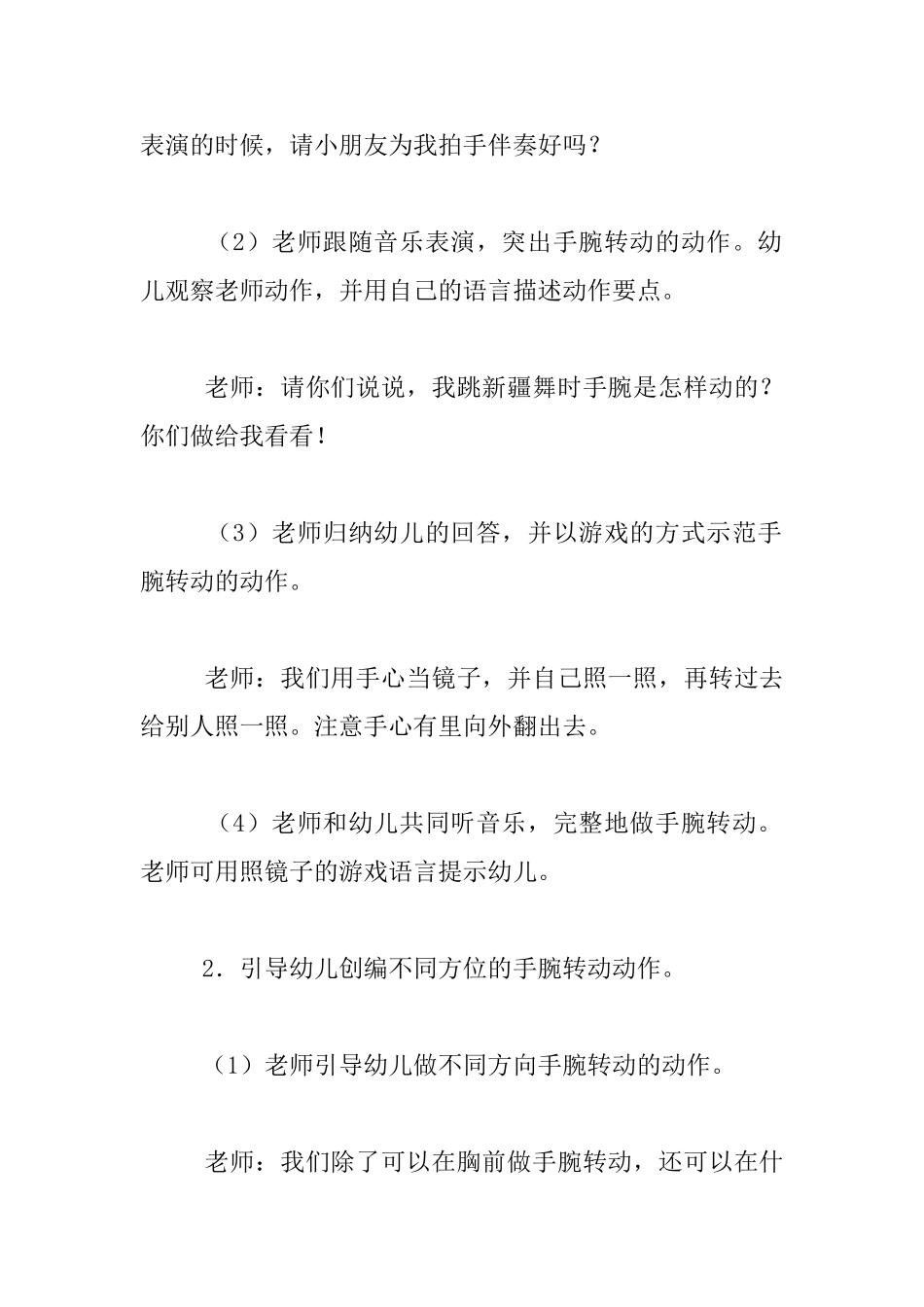 表演的时候，请小朋友为我拍手伴奏好吗？

（2）老师跟随音乐表演，突出手腕转动的动作。幼儿观察老师动作，并用自己的语言描述动作要点。

老师：请你们说说，我跳新疆舞时手腕是怎样动的？你们做给我看看！

（3）老师归纳幼儿的回答，并以游戏的方式示范手腕转动的动作。

老师：我们用手心当镜子，并自己照一照，再转过去给别人照一照。注意手心有里向外翻出去。

（4）老师和幼儿共同听音乐，完整地做手腕转动。老师可用照镜子的游戏语言提示幼儿。

2．引导幼儿创编不同方位的手腕转动动作。

（1）老师引导幼儿做不同方向手腕转动的动作。

老师：我们除了可以在胸前做手腕转动，还可以在什